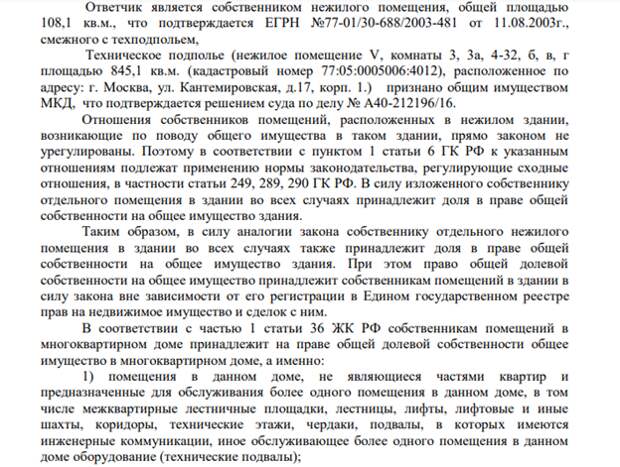 Ответчик является собственником нежилого помещения, общей площадью 108,1 кв.м., что подтверждается ЕГРН №77-01/30-688/2003-481 от 11.08.2003г., смежного с техподпольем,

Техническое подполье (нежилое помещение V, комнаты 3, 3а, 4-32, б, в, г площадью 845,1 кв.м. (кадастровый номер 77:05:0005006:4012), расположенное по адресу: г. Москва, ул. Кантемировская, д.17, корп. 1.) признано общим имуществом МКД, что подтверждается решением суда по делу № А40-212196/16.

Отношения собственников помещений, расположенных в нежилом здании, возникающие по поводу общего имущества в таком здании, прямо законом не урегулированы. Поэтому в соответствии с пунктом 1 статьи 6 ГК РФ к указанным отношениям подлежат применению нормы законодательства, регулирующие сходные отношения, в частности статьи 249, 289, 290 ГК РФ. В силу изложенного собственнику отдельного помещения в здании во всех случаях принадлежит доля в праве общей собственности на общее имущество здания.

Таким образом, в силу аналогии закона собственнику отдельного нежилого помещения в здании во всех случаях также принадлежит доля в праве общей собственности на общее имущество здания. При этом право общей долевой собственности на общее имущество принадлежит собственникам помещений в здании в силу закона вне зависимости от его регистрации в Едином государственном реестре прав на недвижимое имущество и сделок с ним.

В соответствии с частью 1 статьи 36 ЖК РФ собственникам помещений в многоквартирном доме принадлежит на праве общей долевой собственности общее имущество в многоквартирном доме, а именно:

1) помещения в данном доме, не являющиеся частями квартир и предназначенные для обслуживания более одного помещения в данном доме, в том числе межквартирные лестничные площадки, лестницы, лифты, лифтовые и иные шахты, коридоры, технические этажи, чердаки, подвалы, в которых имеются инженерные коммуникации, иное обслуживающее более одного помещения в данном доме оборудование (технические подвалы);